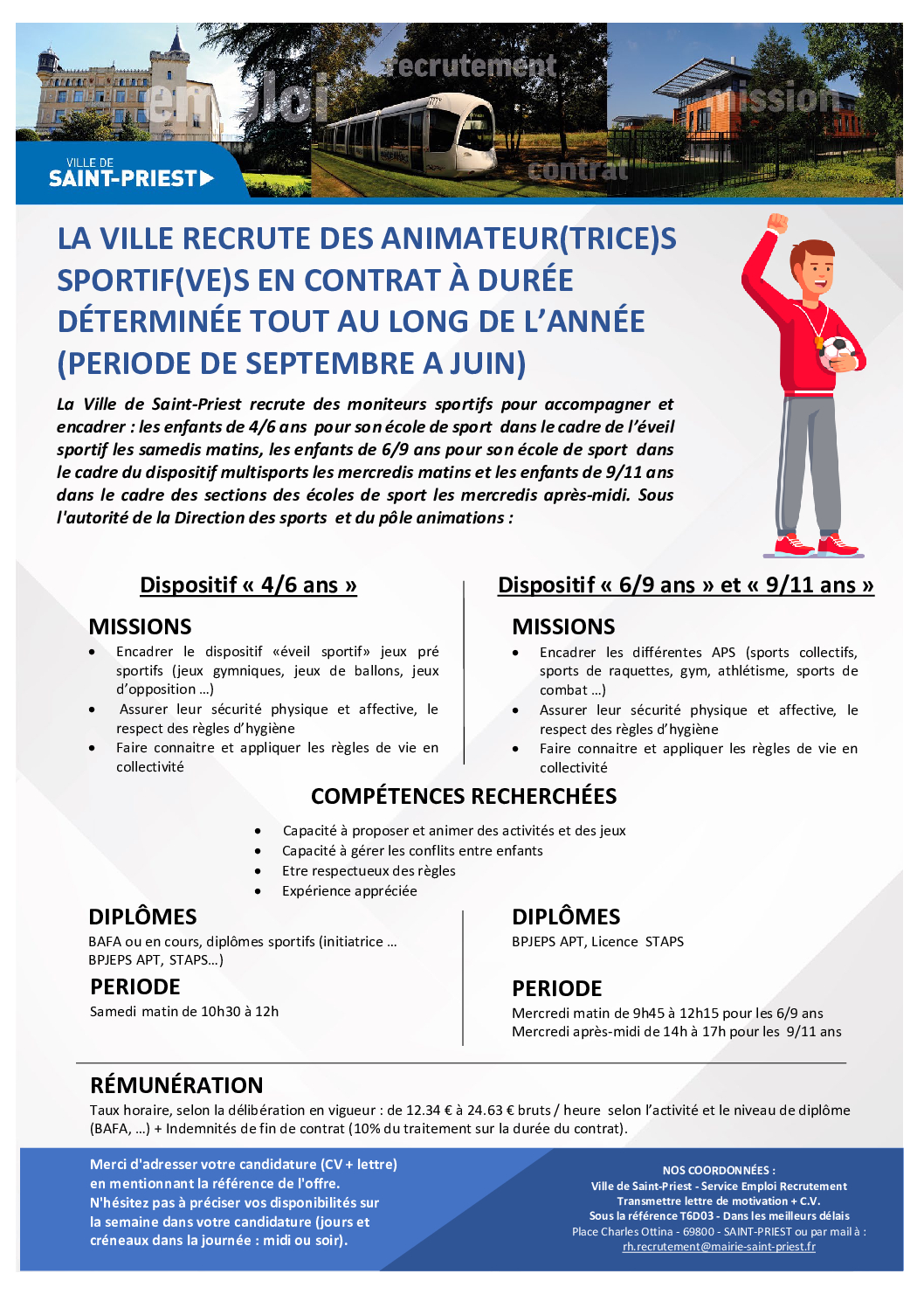 emploi recrutement mission contrat

VILLE DE
SAINT-PRIEST

LA VILLE RECRUTE DES ANIMATEUR(TRICE)S SPORTIF(VE)S EN CONTRAT À DURÉE DÉTERMINÉE TOUT AU LONG DE L'ANNÉE (PERIODE DE SEPTEMBRE A JUIN)

La Ville de Saint-Priest recrute des moniteurs sportifs pour accompagner et encadrer : les enfants de 4/6 ans pour son école de sport dans le cadre de l'éveil sportif les samedis matins, les enfants de 6/9 ans pour son école de sport dans le cadre du dispositif multisports les mercredis matins et les enfants de 9/11 ans dans le cadre des sections des écoles de sport les mercredis après-midi. Sous l'autorité de la Direction des sports et du pôle animations :

Dispositif « 4/6 ans »

MISSIONS
• Encadrer le dispositif «éveil sportif» jeux pré sportifs (jeux gymniques, jeux de ballons, jeux d'opposition …)
• Assurer leur sécurité physique et affective, le respect des règles d'hygiène
• Faire connaitre et appliquer les règles de vie en collectivité

Dispositif « 6/9 ans » et « 9/11 ans »

MISSIONS
• Encadrer les différentes APS (sports collectifs, sports de raquettes, gym, athlétisme, sports de combat …)
• Assurer leur sécurité physique et affective, le respect des règles d'hygiène
• Faire connaitre et appliquer les règles de vie en collectivité

COMPÉTENCES RECHERCHÉES
• Capacité à proposer et animer des activités et des jeux
• Capacité à gérer les conflits entre enfants
• Etre respectueux des règles
• Expérience appréciée

DIPLÔMES
BAFA ou en cours, diplômes sportifs (initiatrice … BPJEPS APT, STAPS…)

PERIODE
Samedi matin de 10h30 à 12h

DIPLÔMES
BPJEPS APT, Licence STAPS

PERIODE
Mercredi matin de 9h45 à 12h15 pour les 6/9 ans
Mercredi après-midi de 14h à 17h pour les 9/11 ans

RÉMUNÉRATION
Taux horaire, selon la délibération en vigueur : de 12.34 € à 24.63 € bruts / heure selon l'activité et le niveau de diplôme (BAFA, …) + Indemnités de fin de contrat (10% du traitement sur la durée du contrat).

Merci d'adresser votre candidature (CV + lettre) en mentionnant la référence de l'offre. N'hésitez pas à préciser vos disponibilités sur la semaine dans votre candidature (jours et créneaux dans la journée : midi ou soir).

NOS COORDONNÉES :
Ville de Saint-Priest - Service Emploi Recrutement
Transmettre lettre de motivation + C.V.
Sous la référence T6D03 - Dans les meilleurs délais
Place Charles Ottina - 69800 - SAINT-PRIEST ou par mail à :
rh.recrutement@mairie-saint-priest.fr